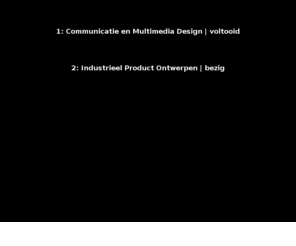 1: Communicatie en Multimedia Design | voltooid

2: Industrieel Product Ontwerpen | bezig